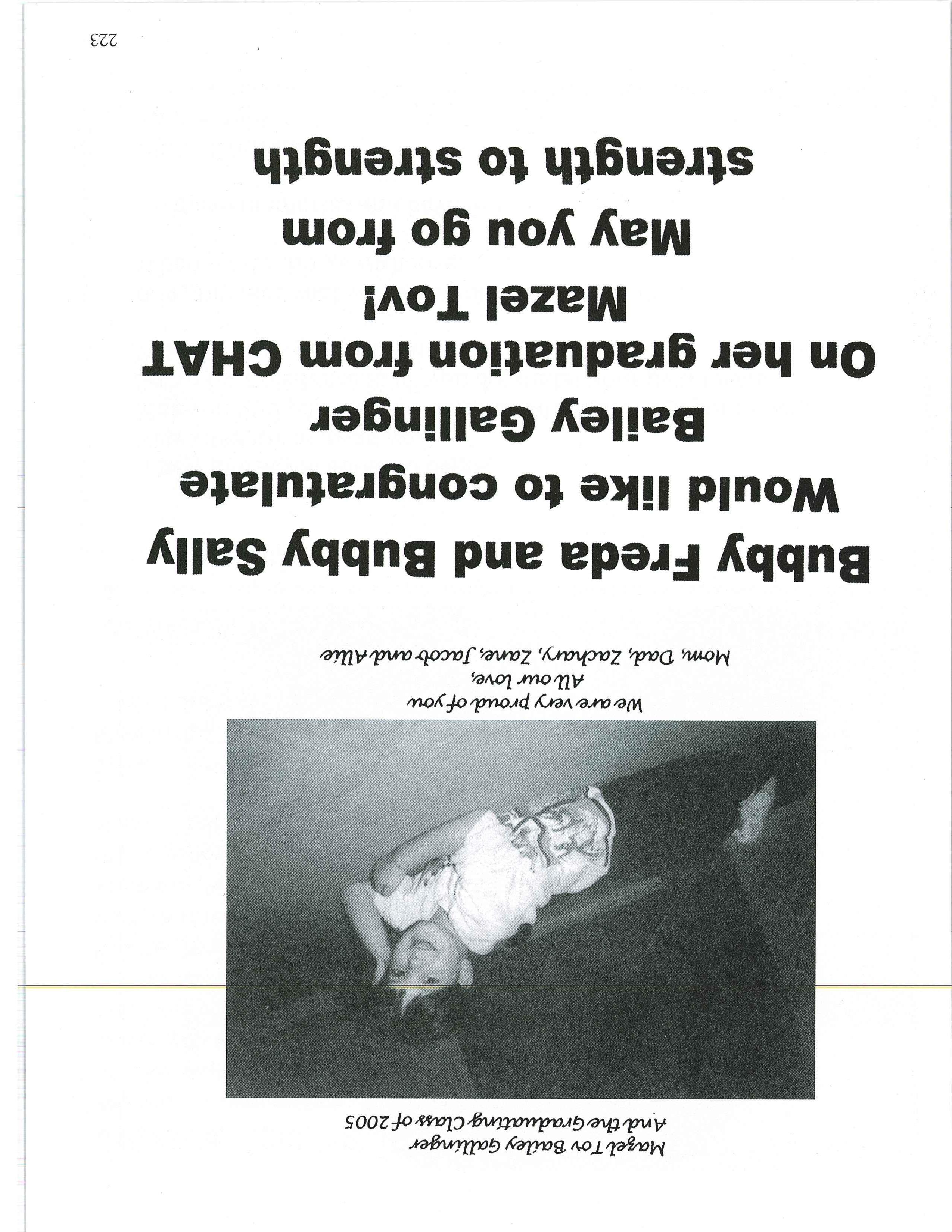 Mazel Tov Bailey Gallinger
And the Graduating Class of 2005

We are very proud of you
All our love,
Mom, Dad, Zachary, Zane, Jacob and Allie

Bubby Freda and Bubby Sally
Would like to congratulate
Bailey Gallinger
On her graduation from CHAT
Mazel Tov!
May you go from
strength to strength

223